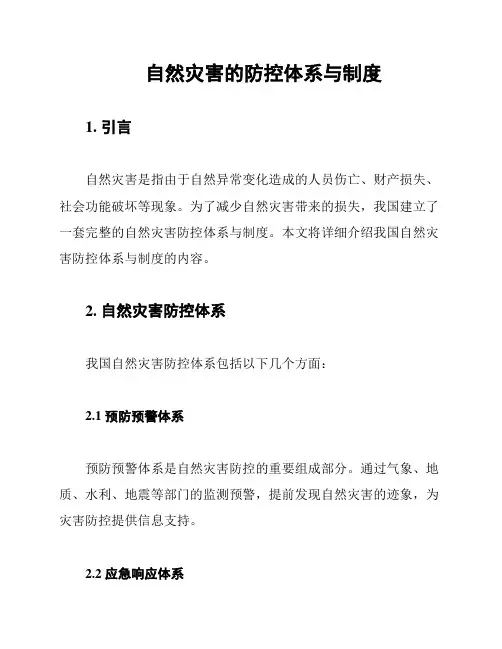 自然灾害的防控体系与制度

1. 引言

自然灾害是指由于自然异常变化造成的人员伤亡、财产损失、社会功能破坏等现象。为了减少自然灾害带来的损失，我国建立了一套完整的自然灾害防控体系与制度。本文将详细介绍我国自然灾害防控体系与制度的内容。

2. 自然灾害防控体系

我国自然灾害防控体系包括以下几个方面：

2.1 预防预警体系

预防预警体系是自然灾害防控的重要组成部分。通过气象、地质、水利、地震等部门的监测预警，提前发现自然灾害的迹象，为灾害防控提供信息支持。

2.2 应急响应体系